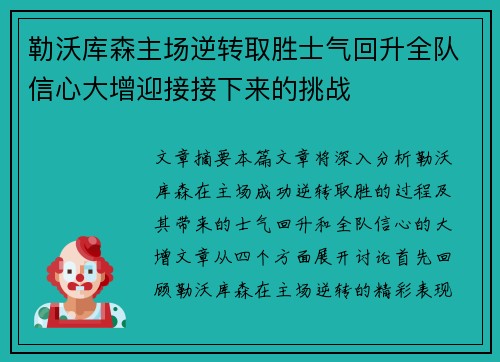 勒沃库森主场逆转取胜士气回升全队信心大增迎接接下来的挑战

文章摘要本篇文章将深入分析勒沃库森在主场成功逆转取胜的过程及其带来的士气回升和全队信心的大增文章从四个方面展开讨论首先回顾勒沃库森在主场逆转的精彩表现